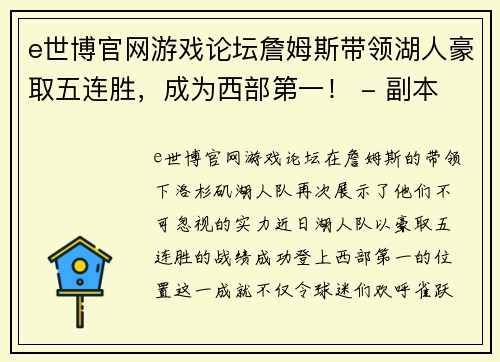 e世博官网游戏论坛詹姆斯带领湖人豪取五连胜，成为西部第一！ - 副本

e世博官网游戏论坛在詹姆斯的带领下洛杉矶湖人队再次展示了他们不可忽视的实力近日湖人队以豪取五连胜的战绩成功登上西部第一的位置这一成就不仅令球迷们欢呼雀跃